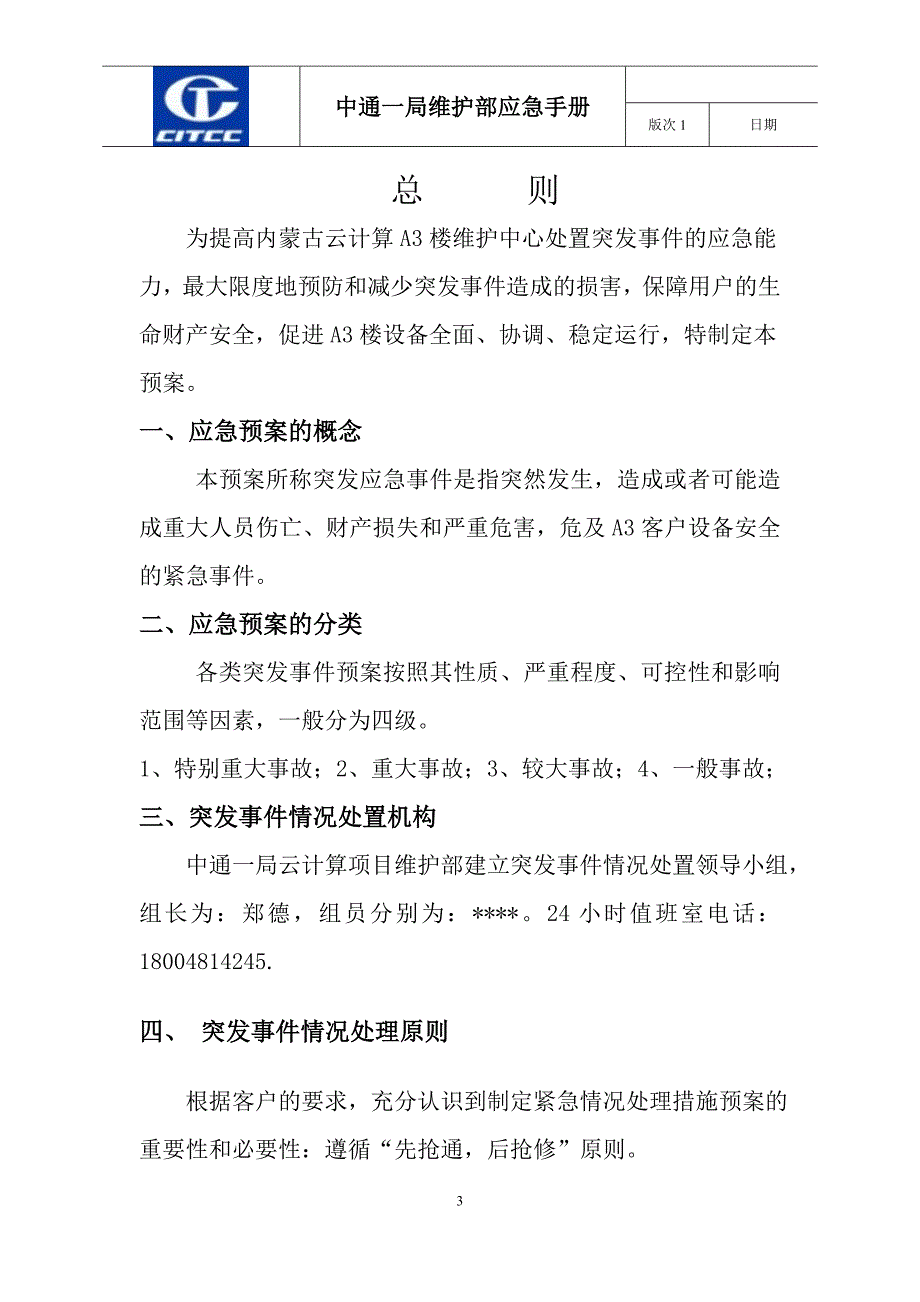 CITCC

中通一局维护部应急手册

版次 1

日期

总　　则

为提高内蒙古云计算 A3 楼维护中心处置突发事件的应急能力，最大限度地预防和减少突发事件造成的损害，保障用户的生命财产安全，促进 A3 楼设备全面、协调、稳定运行，特制定本预案。

一、应急预案的概念

本预案所称突发应急事件是指突然发生，造成或者可能造成重大人员伤亡、财产损失和严重危害，危及 A3 客户设备安全的紧急事件。

二、应急预案的分类

各类突发事件预案按照其性质、严重程度、可控性和影响范围等因素，一般分为四级。

1、特别重大事故；2、重大事故；3、较大事故；4、一般事故；

三、突发事件情况处置机构

中通一局云计算项目维护部建立突发事件情况处置领导小组，组长为：郑德，组员分别为：****。24 小时值班室电话：18004814245.

四、　突发事件情况处理原则

根据客户的要求，充分认识到制定紧急情况处理措施预案的重要性和必要性：遵循“先抢通，后抢修”原则。

3